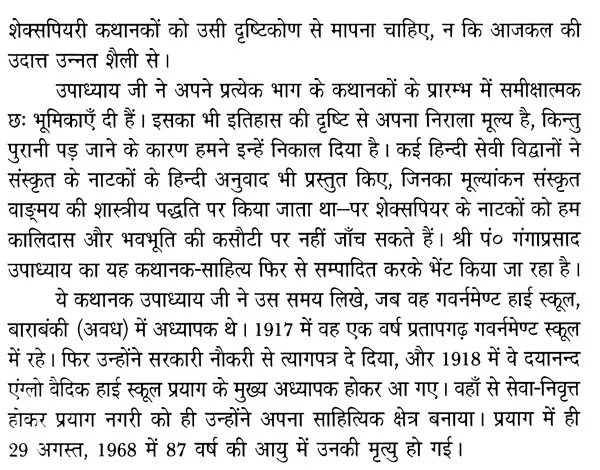 शेक्सपियरी कथानकों को उसी दृष्टिकोण से मापना चाहिए, न कि आजकल की उदात्त उन्नत शैली से।

उपाध्याय जी ने अपने प्रत्येक भाग के कथानकों के प्रारम्भ में समीक्षात्मक छः भूमिकाएँ दी हैं। इसका भी इतिहास की दृष्टि से अपना निराला मूल्य है, किन्तु पुरानी पड़ जाने के कारण हमने इन्हें निकाल दिया है। कई हिन्दी सेवी विद्वानों ने संस्कृत के नाटकों के हिन्दी अनुवाद भी प्रस्तुत किए, जिनका मूल्यांकन संस्कृत वाङ्मय की शास्त्रीय पद्धति पर किया जाता था—पर शेक्सपियर के नाटकों को हम कालिदास और भवभूति की कसौटी पर नहीं जाँच सकते हैं। श्री पं० गंगाप्रसाद उपाध्याय का यह कथानक-साहित्य फिर से सम्पादित करके भेंट किया जा रहा है।

ये कथानक उपाध्याय जी ने उस समय लिखे, जब वह गवर्नमेण्ट हाई स्कूल, बाराबंकी (अवध) में अध्यापक थे। 1917 में वह एक वर्ष प्रतापगढ़ गवर्नमेण्ट स्कूल में रहे। फिर उन्होंने सरकारी नौकरी से त्यागपत्र दे दिया, और 1918 में वे दयानन्द एंग्लो वैदिक हाई स्कूल प्रयाग के मुख्य अध्यापक होकर आ गए। वहाँ से सेवा-निवृत्त होकर प्रयाग नगरी को ही उन्होंने अपना साहित्यिक क्षेत्र बनाया। प्रयाग में ही 29 अगस्त, 1968 में 87 वर्ष की आयु में उनकी मृत्यु हो गई।